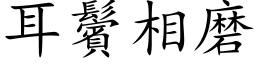 耳鬢相磨